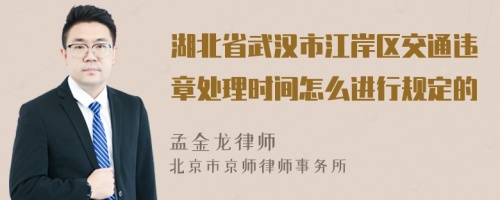 湖北省武汉市江岸区交通违章处理时间怎么进行规定的

孟金龙律师
北京市京师律师事务所